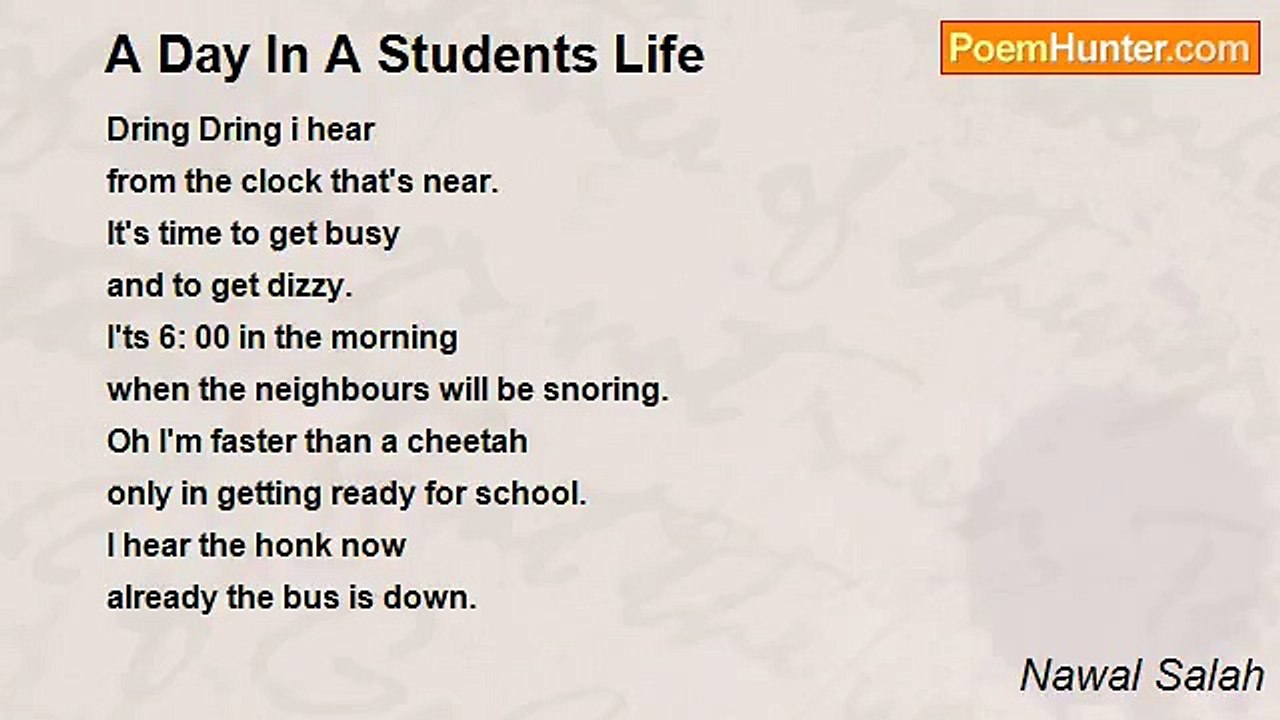 A Day In A Students Life

PoemHunter.com

Dring Dring i hear
from the clock that's near.
It's time to get busy
and to get dizzy.
I'ts 6: 00 in the morning
when the neighbours will be snoring.
Oh I'm faster than a cheetah
only in getting ready for school.
I hear the honk now
already the bus is down.

Nawal Salah